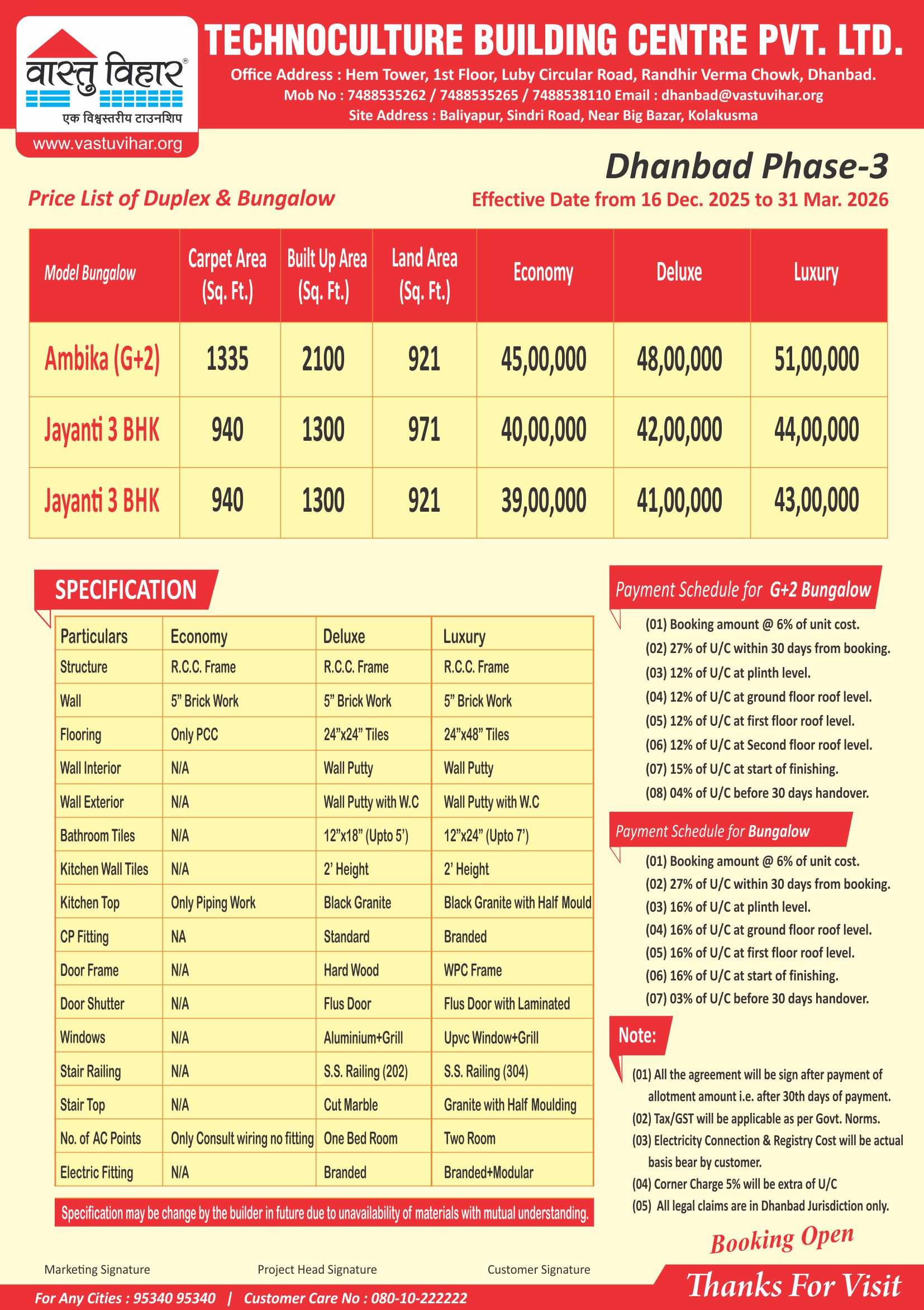 वास्तु विहार®
एक विश्वस्तरीय टाउनशिप
www.vastuvihar.org

TECHNOCULTURE BUILDING CENTRE PVT. LTD.
Office Address : Hem Tower, 1st Floor, Luby Circular Road, Randhir Verma Chowk, Dhanbad.
Mob No : 7488535262 / 7488535265 / 7488538110 Email : dhanbad@vastuvihar.org
Site Address : Baliyapur, Sindri Road, Near Big Bazar, Kolakusma

Dhanbad Phase-3

Price List of Duplex & Bungalow

Effective Date from 16 Dec. 2025 to 31 Mar. 2026

| Model Bungalow | Carpet Area (Sq. Ft.) | Built Up Area (Sq. Ft.) | Land Area (Sq. Ft.) | Economy | Deluxe | Luxury |
|---|---|---|---|---|---|---|
| Ambika (G+2) | 1335 | 2100 | 921 | 45,00,000 | 48,00,000 | 51,00,000 |
| Jayanti 3 BHK | 940 | 1300 | 971 | 40,00,000 | 42,00,000 | 44,00,000 |
| Jayanti 3 BHK | 940 | 1300 | 921 | 39,00,000 | 41,00,000 | 43,00,000 |

SPECIFICATION

| Particulars | Economy | Deluxe | Luxury |
|---|---|---|---|
| Structure | R.C.C. Frame | R.C.C. Frame | R.C.C. Frame |
| Wall | 5” Brick Work | 5” Brick Work | 5” Brick Work |
| Flooring | Only PCC | 24”x24” Tiles | 24”x48” Tiles |
| Wall Interior | N/A | Wall Putty | Wall Putty |
| Wall Exterior | N/A | Wall Putty with W.C | Wall Putty with W.C |
| Bathroom Tiles | N/A | 12”x18” (Upto 5’) | 12”x24” (Upto 7’) |
| Kitchen Wall Tiles | N/A | 2’ Height | 2’ Height |
| Kitchen Top | Only Piping Work | Black Granite | Black Granite with Half Mould |
| CP Fitting | NA | Standard | Branded |
| Door Frame | N/A | Hard Wood | WPC Frame |
| Door Shutter | N/A | Flus Door | Flus Door with Laminated |
| Windows | N/A | Aluminium+Grill | Upvc Window+Grill |
| Stair Railing | N/A | S.S. Railing (202) | S.S. Railing (304) |
| Stair Top | N/A | Cut Marble | Granite with Half Moulding |
| No. of AC Points | Only Consult wiring no fitting | One Bed Room | Two Room |
| Electric Fitting | N/A | Branded | Branded+Modular |

Specification may be change by the builder in future due to unavailability of materials with mutual understanding.

Payment Schedule for G+2 Bungalow
(01) Booking amount @ 6% of unit cost.
(02) 27% of U/C within 30 days from booking.
(03) 12% of U/C at plinth level.
(04) 12% of U/C at ground floor roof level.
(05) 12% of U/C at first floor roof level.
(06) 12% of U/C at Second floor roof level.
(07) 15% of U/C at start of finishing.
(08) 04% of U/C before 30 days handover.

Payment Schedule for Bungalow
(01) Booking amount @ 6% of unit cost.
(02) 27% of U/C within 30 days from booking.
(03) 16% of U/C at plinth level.
(04) 16% of U/C at ground floor roof level.
(05) 16% of U/C at first floor roof level.
(06) 16% of U/C at start of finishing.
(07) 03% of U/C before 30 days handover.

Note:
(01) All the agreement will be sign after payment of allotment amount i.e. after 30th days of payment.
(02) Tax/GST will be applicable as per Govt. Norms.
(03) Electricity Connection & Registry Cost will be actual basis bear by customer.
(04) Corner Charge 5% will be extra of U/C
(05) All legal claims are in Dhanbad Jurisdiction only.

Booking Open

Marketing Signature
Project Head Signature
Customer Signature

For Any Cities : 95340 95340 | Customer Care No : 080-10-222222

Thanks For Visit